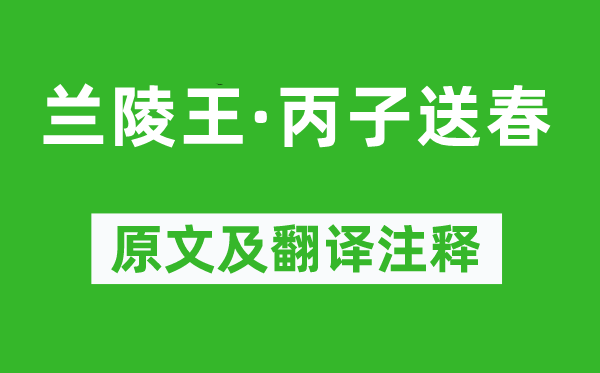 兰陵王·丙子送春

原文及翻译注释